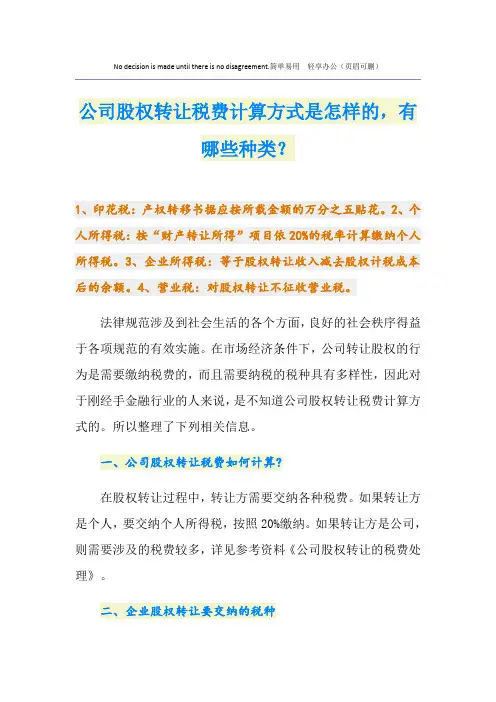 No decision is made until there is no disagreement.简单易用 轻享办公（页眉可删）

公司股权转让税费计算方式是怎样的，有哪些种类？

1、印花税：产权转移书据应按所载金额的万分之五贴花。2、个人所得税：按“财产转让所得”项目依20%的税率计算缴纳个人所得税。3、企业所得税：等于股权转让收入减去股权计税成本后的余额。4、营业税：对股权转让不征收营业税。

法律规范涉及到社会生活的各个方面，良好的社会秩序得益于各项规范的有效实施。在市场经济条件下，公司转让股权的行为是需要缴纳税费的，而且需要纳税的税种具有多样性，因此对于刚经手金融行业的人来说，是不知道公司股权转让税费计算方式的。所以整理了下列相关信息。

一、公司股权转让税费如何计算？

在股权转让过程中，转让方需要交纳各种税费。如果转让方是个人，要交纳个人所得税，按照20%缴纳。如果转让方是公司，则需要涉及的税费较多，详见参考资料《公司股权转让的税费处理》。

二、企业股权转让要交纳的税种